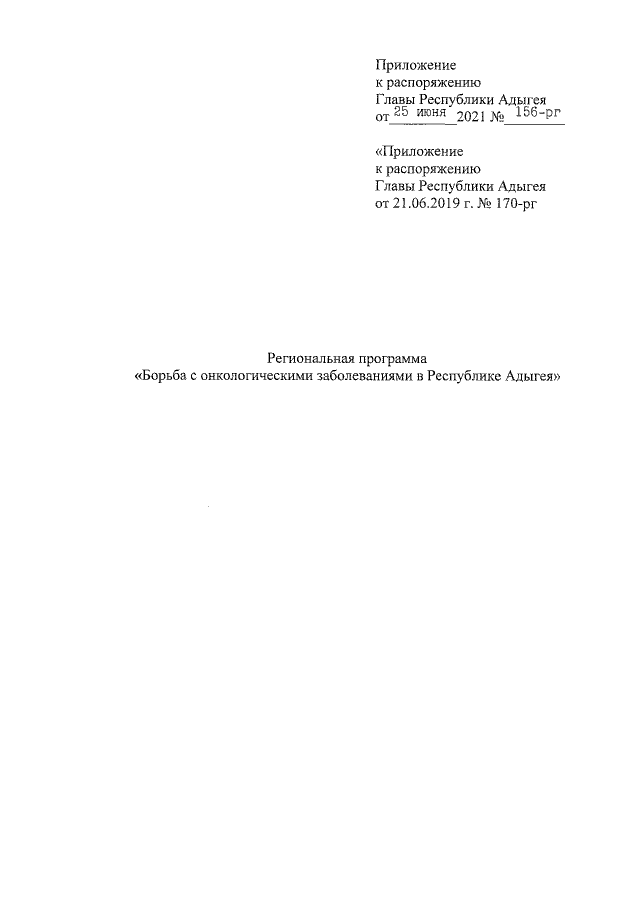 Приложение
к распоряжению
Главы Республики Адыгея
от 25 июня 2021 № 156-рг

«Приложение
к распоряжению
Главы Республики Адыгея
от 21.06.2019 г. № 170-рг

Региональная программа
«Борьба с онкологическими заболеваниями в Республике Адыгея»